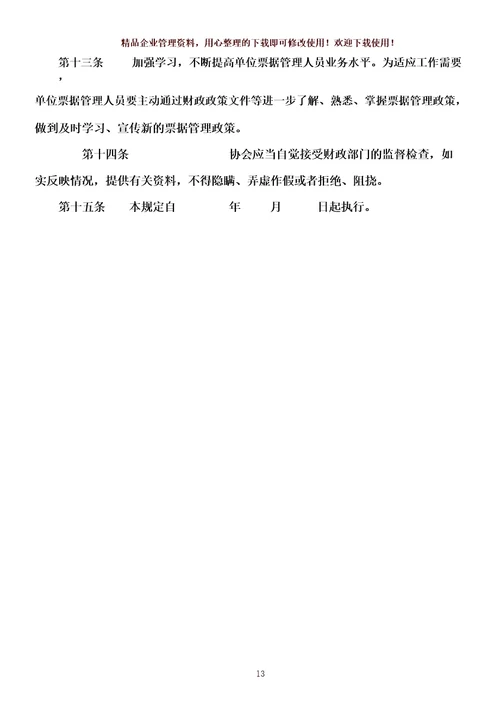 精品企业管理资料，用心整理的下载即可修改使用！欢迎下载使用！

第十三条　　加强学习，不断提高单位票据管理人员业务水平。为适应工作需要，单位票据管理人员要主动通过财政政策文件等进一步了解、熟悉、掌握票据管理政策，做到及时学习、宣传新的票据管理政策。

第十四条　　　　　　协会应当自觉接受财政部门的监督检查，如实反映情况，提供有关资料，不得隐瞒、弄虚作假或者拒绝、阻挠。

第十五条　　本规定自　　　　年　　月　　　日起执行。

13